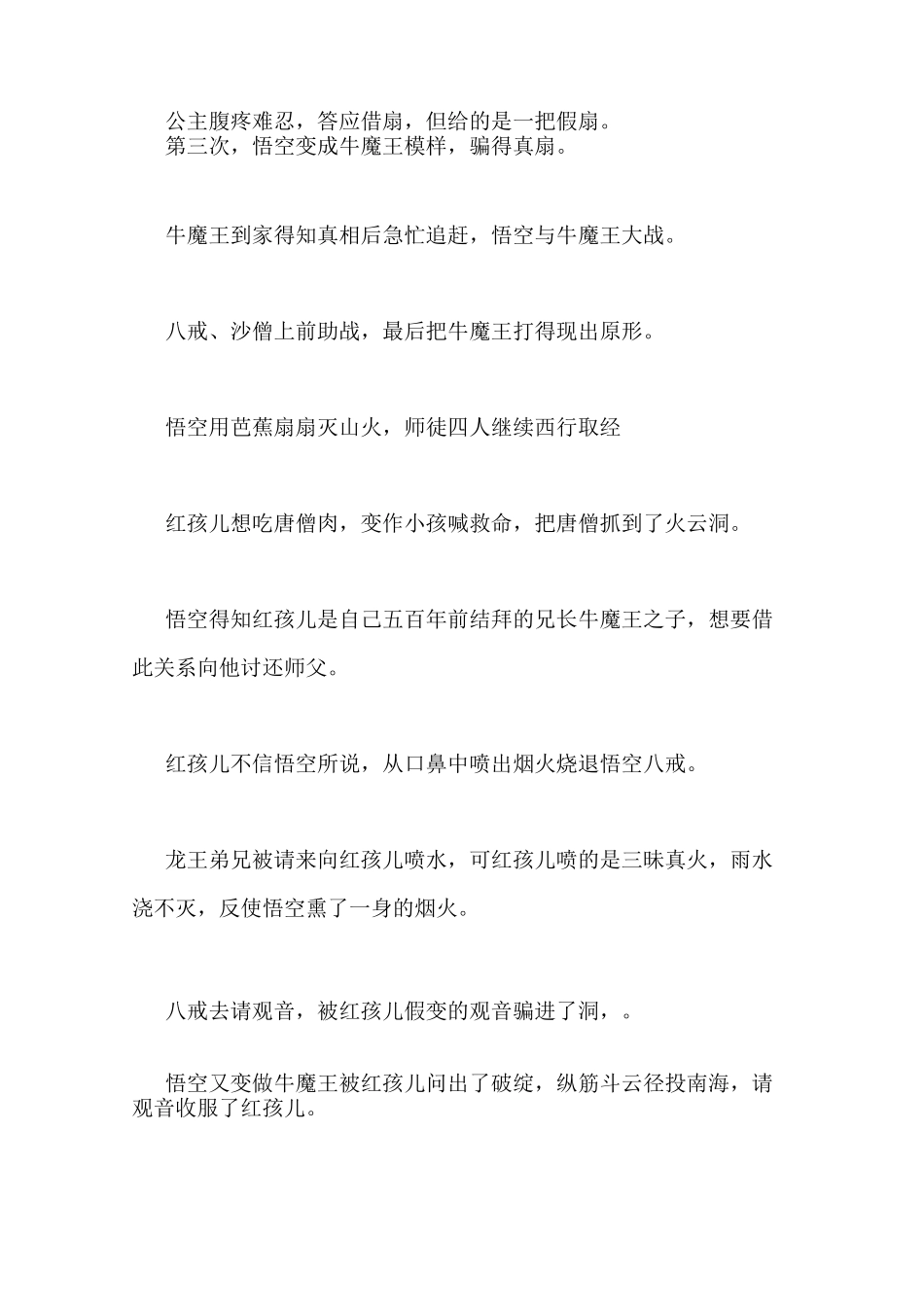 公主腹疼难忍，答应借扇，但给的是一把假扇。
第三次，悟空变成牛魔王模样，骗得真扇。

牛魔王到家得知真相后急忙追赶，悟空与牛魔王大战。

八戒、沙僧上前助战，最后把牛魔王打得现出原形。

悟空用芭蕉扇扇灭山火，师徒四人继续西行取经

红孩儿想吃唐僧肉，变作小孩喊救命，把唐僧抓到了火云洞。

悟空得知红孩儿是自己五百年前结拜的兄长牛魔王之子，想要借此关系向他讨还师父。

红孩儿不信悟空所说，从口鼻中喷出烟火烧退悟空八戒。

龙王弟兄被请来向红孩儿喷水，可红孩儿喷的是三昧真火，雨水浇不灭，反使悟空熏了一身的烟火。

八戒去请观音，被红孩儿假变的观音骗进了洞，。

悟空又变做牛魔王被红孩儿问出了破绽，纵筋斗云径投南海，请观音收服了红孩儿。